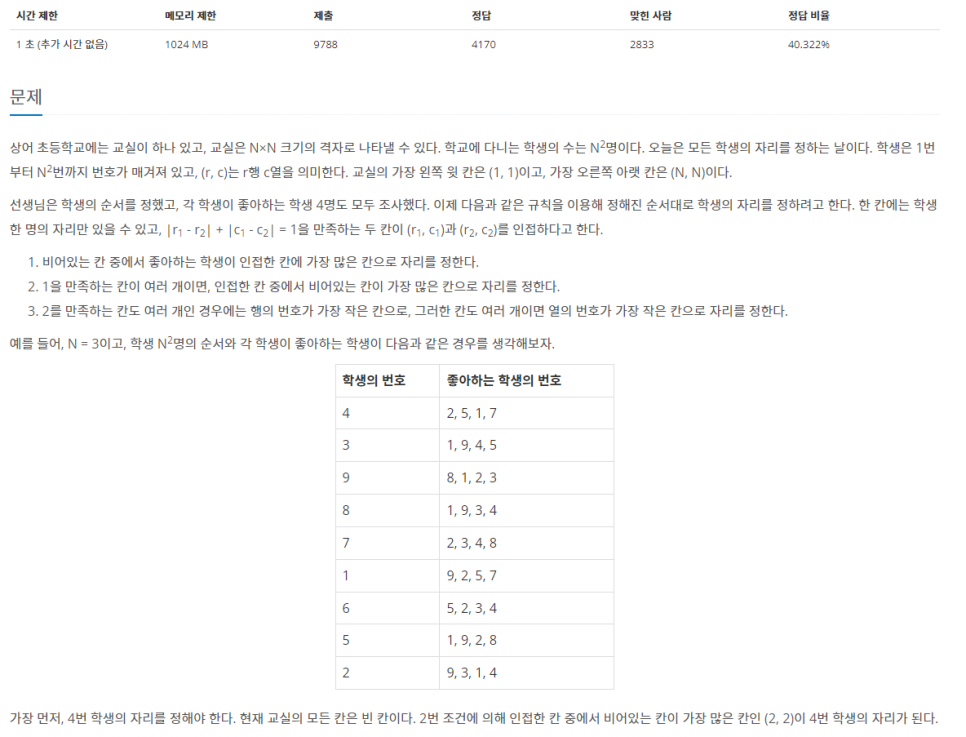 | 시간 제한 | 메모리 제한 | 제출 | 정답 | 맞힌 사람 | 정답 비율 |
|---|---|---|---|---|---|
| 1 초 (추가 시간 없음) | 1024 MB | 9788 | 4170 | 2833 | 40.322% |

문제

상어 초등학교에는 교실이 하나 있고, 교실은 N×N 크기의 격자로 나타낼 수 있다. 학교에 다니는 학생의 수는 $N^2$명이다. 오늘은 모든 학생의 자리를 정하는 날이다. 학생은 1번부터 $N^2$번까지 번호가 매겨져 있고, (r, c)는 r행 c열을 의미한다. 교실의 가장 왼쪽 윗 칸은 (1, 1)이고, 가장 오른쪽 아랫 칸은 (N, N)이다.

선생님은 학생의 순서를 정했고, 각 학생이 좋아하는 학생 4명도 모두 조사했다. 이제 다음과 같은 규칙을 이용해 정해진 순서대로 학생의 자리를 정하려고 한다. 한 칸에는 학생 한 명의 자리만 있을 수 있고, $|r_1 - r_2| + |c_1 - c_2| = 1$을 만족하는 두 칸이 $(r_1, c_1)$과 $(r_2, c_2)$를 인접하다고 한다.

1. 비어있는 칸 중에서 좋아하는 학생이 인접한 칸에 가장 많은 칸으로 자리를 정한다.
2. 1을 만족하는 칸이 여러 개이면, 인접한 칸 중에서 비어있는 칸이 가장 많은 칸으로 자리를 정한다.
3. 2를 만족하는 칸도 여러 개인 경우에는 행의 번호가 가장 작은 칸으로, 그러한 칸도 여러 개이면 열의 번호가 가장 작은 칸으로 자리를 정한다.

예를 들어, N = 3이고, 학생 $N^2$명의 순서와 각 학생이 좋아하는 학생이 다음과 같은 경우를 생각해보자.

| 학생의 번호 | 좋아하는 학생의 번호 |
|---|---|
| 4 | 2, 5, 1, 7 |
| 3 | 1, 9, 4, 5 |
| 9 | 8, 1, 2, 3 |
| 8 | 1, 9, 3, 4 |
| 7 | 2, 3, 4, 8 |
| 1 | 9, 2, 5, 7 |
| 6 | 5, 2, 3, 4 |
| 5 | 1, 9, 2, 8 |
| 2 | 9, 3, 1, 4 |

가장 먼저, 4번 학생의 자리를 정해야 한다. 현재 교실의 모든 칸은 빈 칸이다. 2번 조건에 의해 인접한 칸 중에서 비어있는 칸이 가장 많은 칸인 (2, 2)이 4번 학생의 자리가 된다.